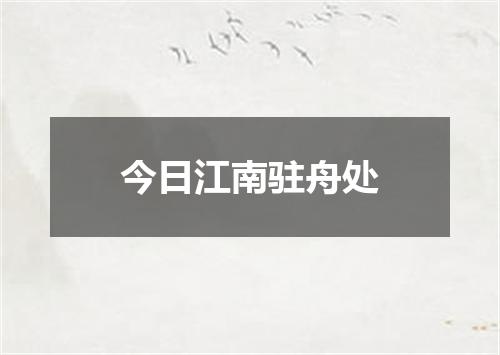 今日江南驻舟处